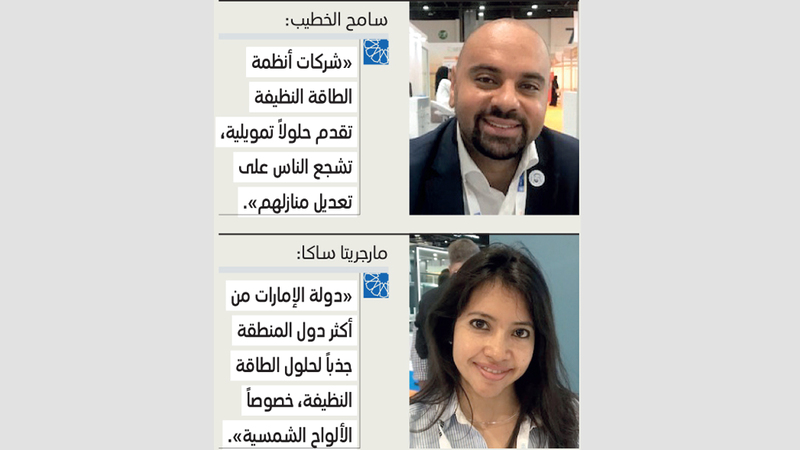 سامح الخطيب:

«شركات أنظمة الطاقة النظيفة تقدم حلولاً تمويلية، تشجع الناس على تعديل منازلهم».

مارجريتا ساكا:

«دولة الإمارات من أكثر دول المنطقة جذباً لحلول الطاقة النظيفة، خصوصاً الألواح الشمسية».